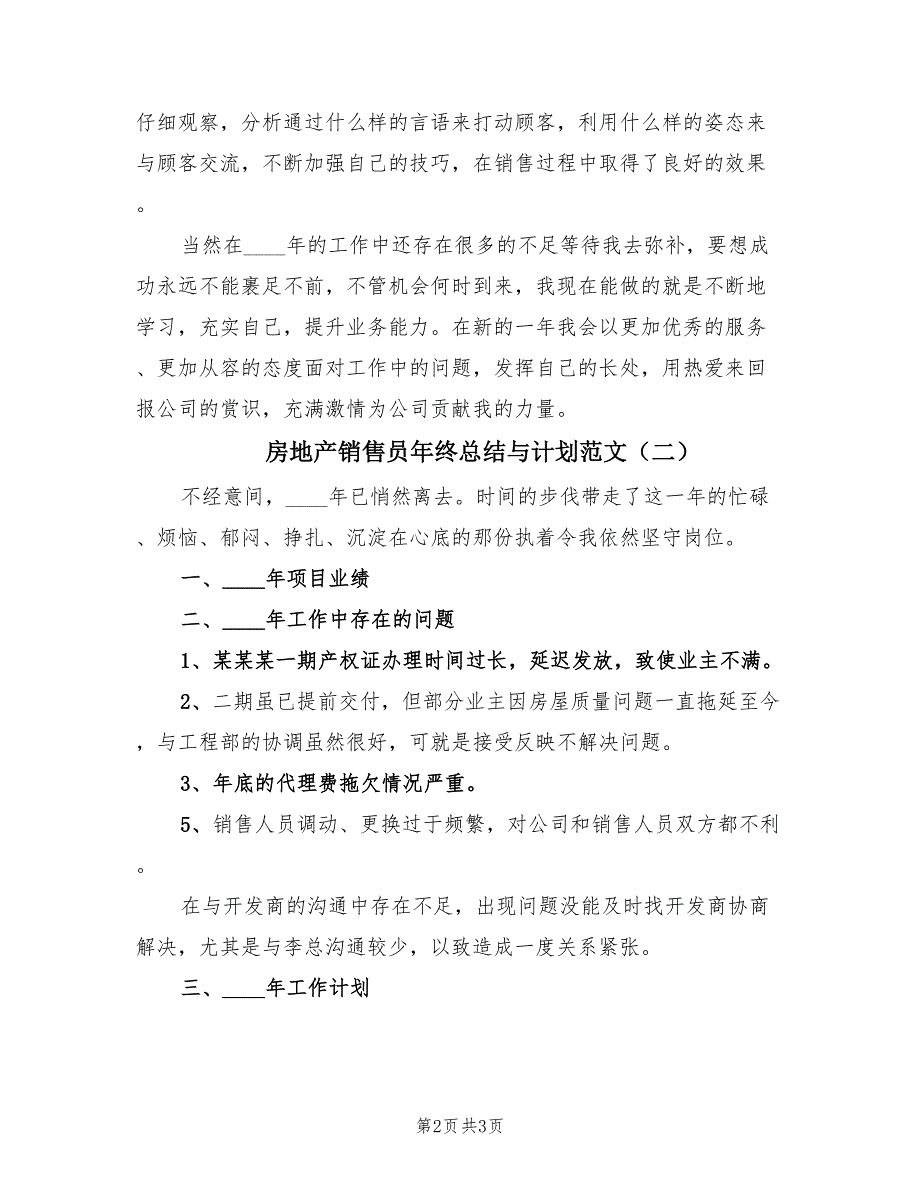 仔细观察，分析通过什么样的言语来打动顾客，利用什么样的姿态来与顾客交流，不断加强自己的技巧，在销售过程中取得了良好的效果。

当然在____年的工作中还存在很多的不足等待我去弥补，要想成功永远不能裹足不前，不管机会何时到来，我现在能做的就是不断地学习，充实自己，提升业务能力。在新的一年我会以更加优秀的服务、更加从容的态度面对工作中的问题，发挥自己的长处，用热爱来回报公司的赏识，充满激情为公司贡献我的力量。

房地产销售员年终总结与计划范文（二）

不经意间，____年已悄然离去。时间的步伐带走了这一年的忙碌、烦恼、郁闷、挣扎、沉淀在心底的那份执着令我依然坚守岗位。

一、____年项目业绩

二、____年工作中存在的问题

1、某某某一期产权证办理时间过长，延迟发放，致使业主不满。

2、二期虽已提前交付，但部分业主因房屋质量问题一直拖延至今，与工程部的协调虽然很好，可就是接受反映不解决问题。

3、年底的代理费拖欠情况严重。

5、销售人员调动、更换过于频繁，对公司和销售人员双方都不利。

在与开发商的沟通中存在不足，出现问题没能及时找开发商协商解决，尤其是与李总沟通较少，以致造成一度关系紧张。

三、____年工作计划

第2页 共3页